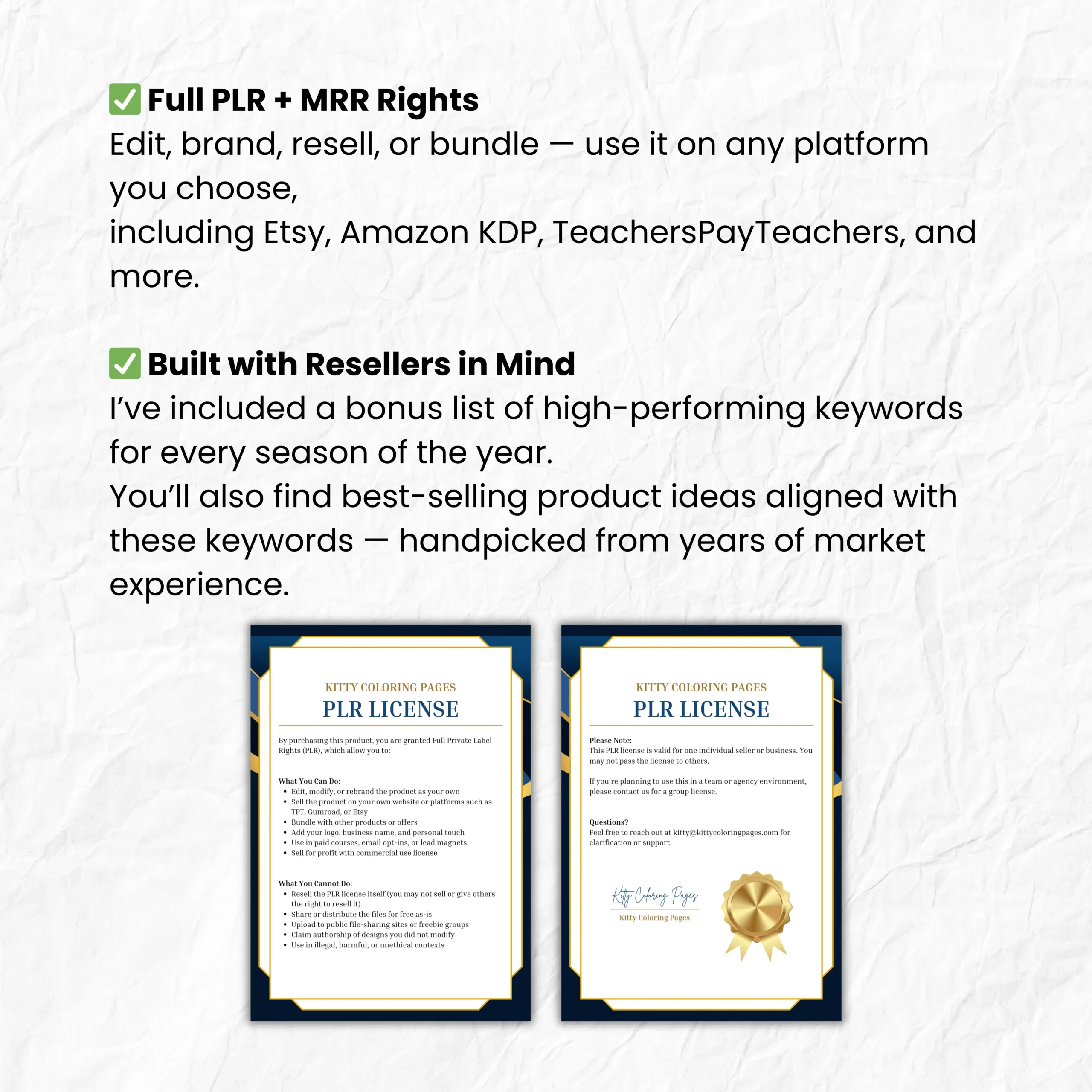 ✅ Full PLR + MRR Rights
Edit, brand, resell, or bundle — use it on any platform you choose,
including Etsy, Amazon KDP, TeachersPayTeachers, and more.

✅ Built with Resellers in Mind
I've included a bonus list of high-performing keywords for every season of the year.
You'll also find best-selling product ideas aligned with these keywords — handpicked from years of market experience.

KITTY COLORING PAGES
PLR LICENSE

By purchasing this product, you are granted Full Private Label Rights (PLR), which allow you to:

What You Can Do:
- Edit, modify, or rebrand the product as your own
- Sell the product on your own website or platforms such as TPT, Gumroad, or Etsy
- Bundle with other products or offers
- Add your logo, business name, and personal touch
- Use in paid courses, email opt-ins, or lead magnets
- Sell for profit with commercial use license

What You Cannot Do:
- Resell the PLR license itself (you may not sell or give others the right to resell it)
- Share or distribute the files for free as-is
- Upload to public file-sharing sites or freebie groups
- Claim authorship of designs you did not modify
- Use in illegal, harmful, or unethical contexts

KITTY COLORING PAGES
PLR LICENSE

Please Note:
This PLR license is valid for one individual seller or business. You may not pass the license to others.

If you're planning to use this in a team or agency environment, please contact us for a group license.

Questions?
Feel free to reach out at kitty@kittycoloringpages.com for clarification or support.

Kitty Coloring Pages
Kitty Coloring Pages